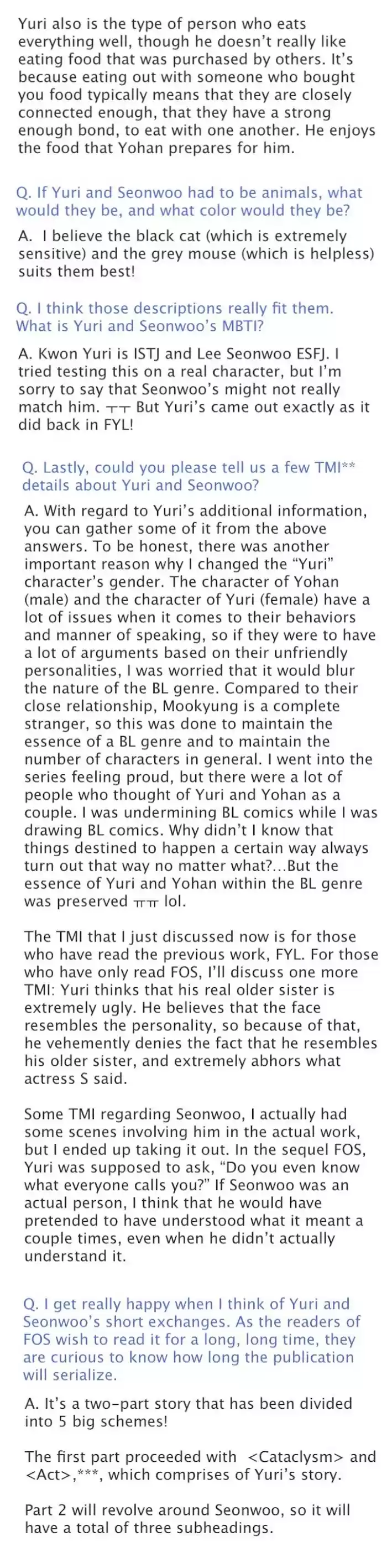 Yuri also is the type of person who eats everything well, though he doesn't really like eating food that was purchased by others. It's because eating out with someone who bought you food typically means that they are closely connected enough, that they have a strong enough bond, to eat with one another. He enjoys the food that Yohan prepares for him.

Q. If Yuri and Seonwoo had to be animals, what would they be, and what color would they be?

A. I believe the black cat (which is extremely sensitive) and the grey mouse (which is helpless) suits them best!

Q. I think those descriptions really fit them. What is Yuri and Seonwoo's MBTI?

A. Kwon Yuri is ISTJ and Lee Seonwoo ESFJ. I tried testing this on a real character, but I'm sorry to say that Seonwoo's might not really match him. ㅜㅜ But Yuri's came out exactly as it did back in FYL!

Q. Lastly, could you please tell us a few TMI** details about Yuri and Seonwoo?

A. With regard to Yuri's additional information, you can gather some of it from the above answers. To be honest, there was another important reason why I changed the "Yuri" character's gender. The character of Yohan (male) and the character of Yuri (female) have a lot of issues when it comes to their behaviors and manner of speaking, so if they were to have a lot of arguments based on their unfriendly personalities, I was worried that it would blur the nature of the BL genre. Compared to their close relationship, Mookyung is a complete stranger, so this was done to maintain the essence of a BL genre and to maintain the number of characters in general. I went into the series feeling proud, but there were a lot of people who thought of Yuri and Yohan as a couple. I was undermining BL comics while I was drawing BL comics. Why didn't I know that things destined to happen a certain way always turn out that way no matter what?...But the essence of Yuri and Yohan within the BL genre was preserved ㅠㅠ lol.

The TMI that I just discussed now is for those who have read the previous work, FYL. For those who have only read FOS, I'll discuss one more TMI: Yuri thinks that his real older sister is extremely ugly. He believes that the face resembles the personality, so because of that, he vehemently denies the fact that he resembles his older sister, and extremely abhors what actress S said.

Some TMI regarding Seonwoo, I actually had some scenes involving him in the actual work, but I ended up taking it out. In the sequel FOS, Yuri was supposed to ask, "Do you even know what everyone calls you?" If Seonwoo was an actual person, I think that he would have pretended to have understood what it meant a couple times, even when he didn't actually understand it.

Q. I get really happy when I think of Yuri and Seonwoo's short exchanges. As the readers of FOS wish to read it for a long, long time, they are curious to know how long the publication will serialize.

A. It's a two-part story that has been divided into 5 big schemes!

The first part proceeded with <Cataclysm> and <Act>,***, which comprises of Yuri's story.

Part 2 will revolve around Seonwoo, so it will have a total of three subheadings.